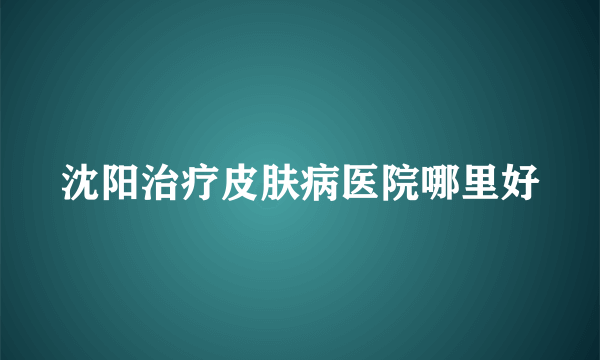 沈阳治疗皮肤病医院哪里好